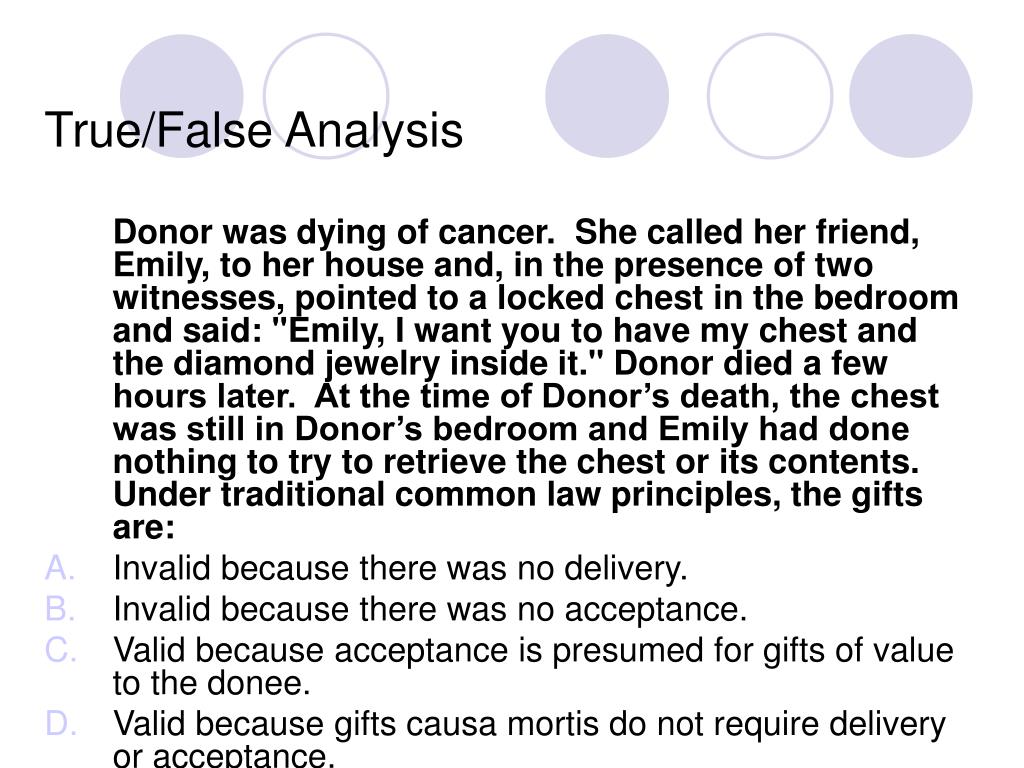 True/False Analysis

Donor was dying of cancer.  She called her friend, Emily, to her house and, in the presence of two witnesses, pointed to a locked chest in the bedroom and said: "Emily, I want you to have my chest and the diamond jewelry inside it." Donor died a few hours later.  At the time of Donor's death, the chest was still in Donor's bedroom and Emily had done nothing to try to retrieve the chest or its contents. Under traditional common law principles, the gifts are:

A. Invalid because there was no delivery.
B. Invalid because there was no acceptance.
C. Valid because acceptance is presumed for gifts of value to the donee.
D. Valid because gifts causa mortis do not require delivery or acceptance.